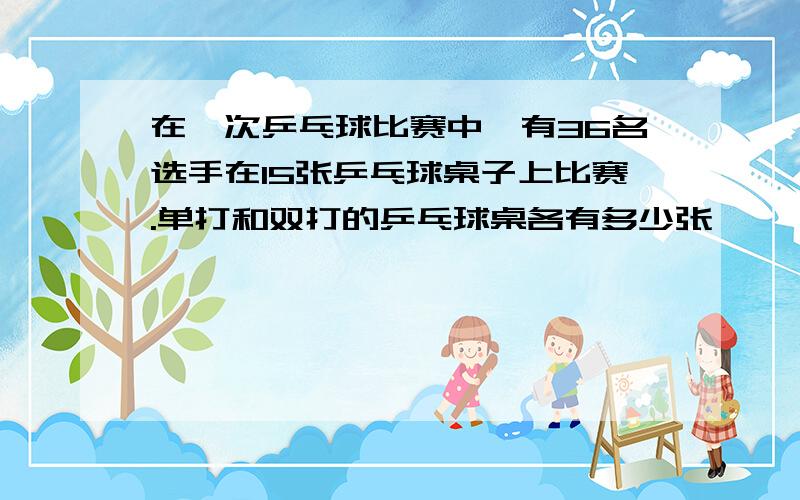 在一次乒乓球比赛中,有36名选手在15张乒乓球桌子上比赛.单打和双打的乒乓球桌各有多少张